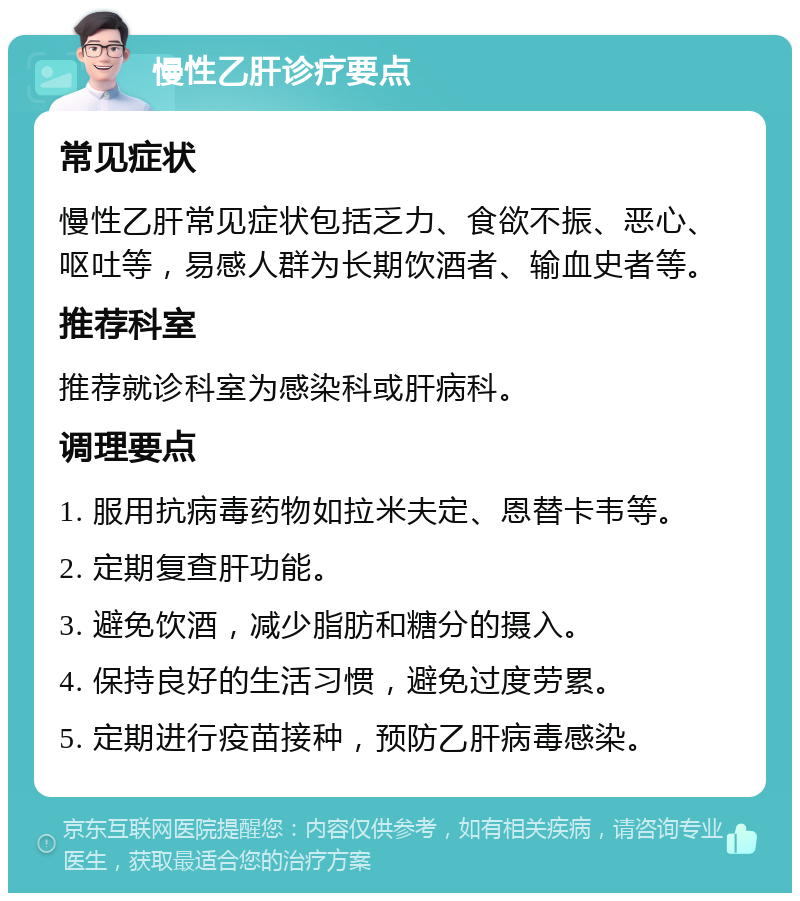 慢性乙肝诊疗要点

常见症状

慢性乙肝常见症状包括乏力、食欲不振、恶心、呕吐等，易感人群为长期饮酒者、输血史者等。

推荐科室

推荐就诊科室为感染科或肝病科。

调理要点

1. 服用抗病毒药物如拉米夫定、恩替卡韦等。

2. 定期复查肝功能。

3. 避免饮酒，减少脂肪和糖分的摄入。

4. 保持良好的生活习惯，避免过度劳累。

5. 定期进行疫苗接种，预防乙肝病毒感染。

京东互联网医院提醒您：内容仅供参考，如有相关疾病，请咨询专业医生，获取最适合您的治疗方案